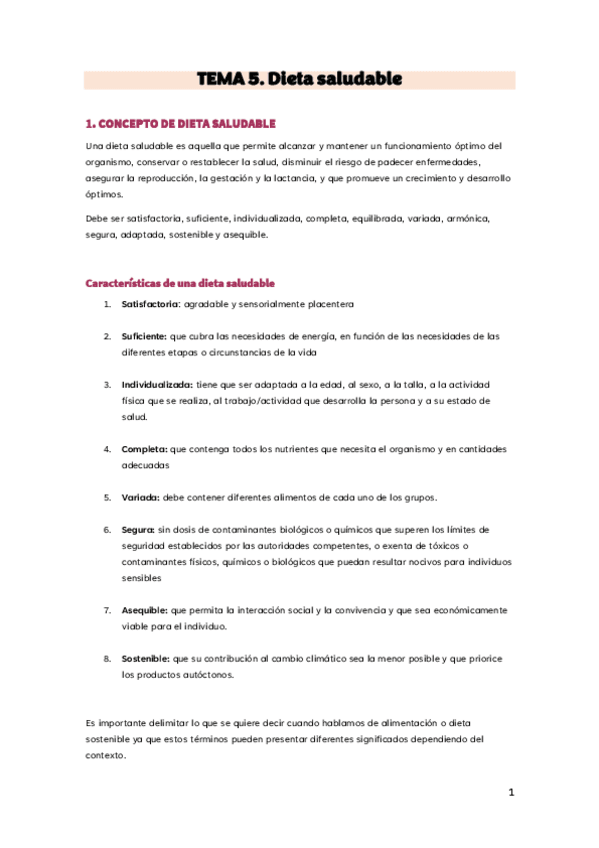 TEMA 5. Dieta saludable

1. CONCEPTO DE DIETA SALUDABLE

Una dieta saludable es aquella que permite alcanzar y mantener un funcionamiento óptimo del organismo, conservar o restablecer la salud, disminuir el riesgo de padecer enfermedades, asegurar la reproducción, la gestación y la lactancia, y que promueve un crecimiento y desarrollo óptimos.

Debe ser satisfactoria, suficiente, individualizada, completa, equilibrada, variada, armónica, segura, adaptada, sostenible y asequible.

Características de una dieta saludable

1. Satisfactoria: agradable y sensorialmente placentera

2. Suficiente: que cubra las necesidades de energía, en función de las necesidades de las diferentes etapas o circunstancias de la vida

3. Individualizada: tiene que ser adaptada a la edad, al sexo, a la talla, a la actividad física que se realiza, al trabajo/actividad que desarrolla la persona y a su estado de salud.

4. Completa: que contenga todos los nutrientes que necesita el organismo y en cantidades adecuadas

5. Variada: debe contener diferentes alimentos de cada uno de los grupos.

6. Segura: sin dosis de contaminantes biológicos o químicos que superen los límites de seguridad establecidos por las autoridades competentes, o exenta de tóxicos o contaminantes físicos, químicos o biológicos que puedan resultar nocivos para individuos sensibles

7. Asequible: que permita la interacción social y la convivencia y que sea económicamente viable para el individuo.

8. Sostenible: que su contribución al cambio climático sea la menor posible y que priorice los productos autóctonos.

Es importante delimitar lo que se quiere decir cuando hablamos de alimentación o dieta sostenible ya que estos términos pueden presentar diferentes significados dependiendo del contexto.

1